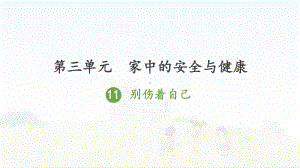 第三单元　家中的安全与健康

11 别伤着自己